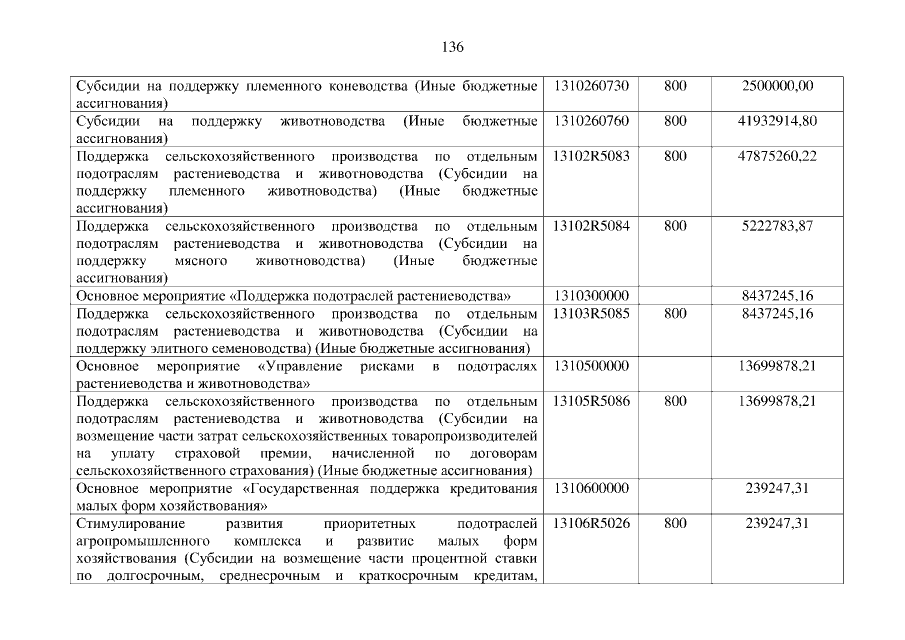 136

| Субсидии на поддержку племенного коневодства (Иные бюджетные ассигнования) | 1310260730 | 800 | 2500000,00 |
|---|---|---|---|
| Субсидии на поддержку животноводства (Иные бюджетные ассигнования) | 1310260760 | 800 | 41932914,80 |
| Поддержка сельскохозяйственного производства по отдельным подотраслям растениеводства и животноводства (Субсидии на поддержку племенного животноводства) (Иные бюджетные ассигнования) | 13102R5083 | 800 | 47875260,22 |
| Поддержка сельскохозяйственного производства по отдельным подотраслям растениеводства и животноводства (Субсидии на поддержку мясного животноводства) (Иные бюджетные ассигнования) | 13102R5084 | 800 | 5222783,87 |
| Основное мероприятие «Поддержка подотраслей растениеводства» | 1310300000 | | 8437245,16 |
| Поддержка сельскохозяйственного производства по отдельным подотраслям растениеводства и животноводства (Субсидии на поддержку элитного семеноводства) (Иные бюджетные ассигнования) | 13103R5085 | 800 | 8437245,16 |
| Основное мероприятие «Управление рисками в подотраслях растениеводства и животноводства» | 1310500000 | | 13699878,21 |
| Поддержка сельскохозяйственного производства по отдельным подотраслям растениеводства и животноводства (Субсидии на возмещение части затрат сельскохозяйственных товаропроизводителей на уплату страховой премии, начисленной по договорам сельскохозяйственного страхования) (Иные бюджетные ассигнования) | 13105R5086 | 800 | 13699878,21 |
| Основное мероприятие «Государственная поддержка кредитования малых форм хозяйствования» | 1310600000 | | 239247,31 |
| Стимулирование развития приоритетных подотраслей агропромышленного комплекса и развитие малых форм хозяйствования (Субсидии на возмещение части процентной ставки по долгосрочным, среднесрочным и краткосрочным кредитам, | 13106R5026 | 800 | 239247,31 |